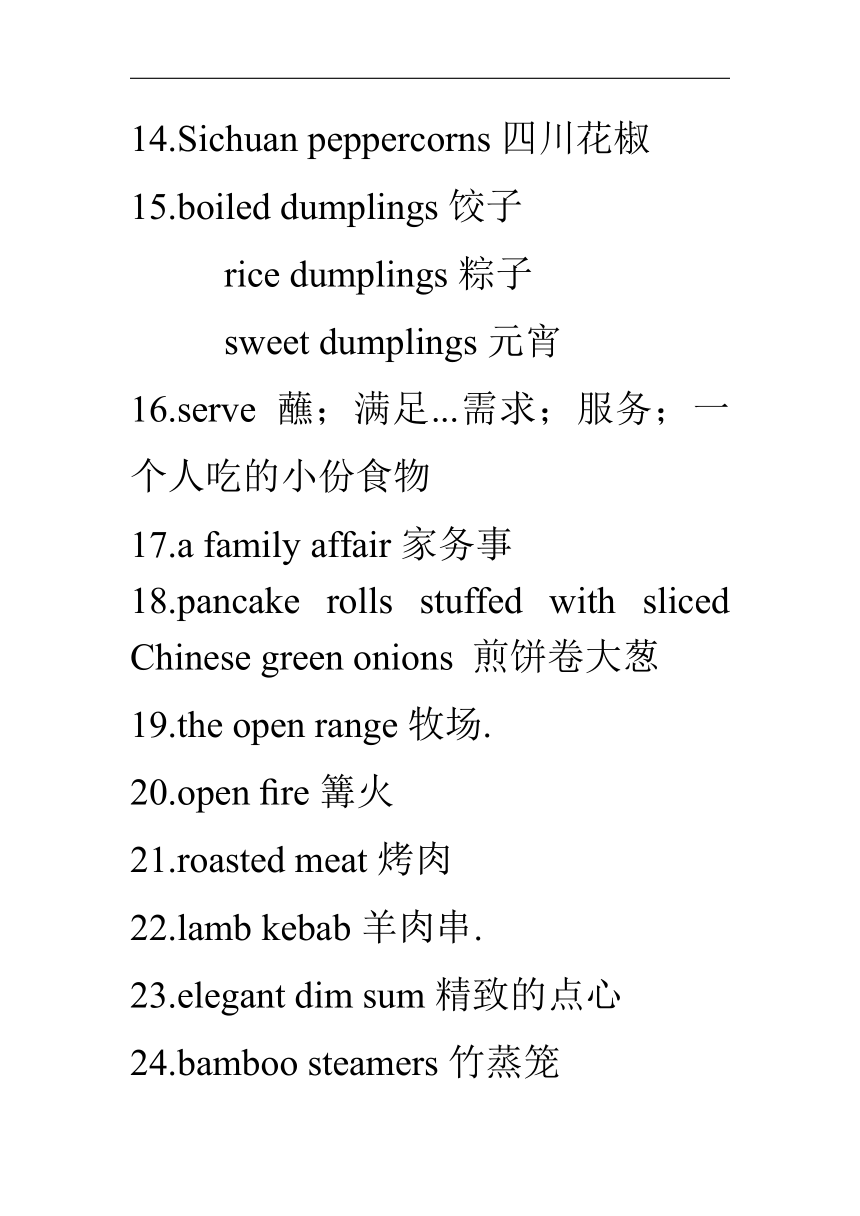 14.Sichuan peppercorns 四川花椒

15.boiled dumplings 饺子

rice dumplings 粽子

sweet dumplings 元宵

16.serve 蘸；满足...需求；服务；一个人吃的小份食物

17.a family affair 家务事

18.pancake rolls stuffed with sliced Chinese green onions 煎饼卷大葱

19.the open range 牧场.

20.open fire 篝火

21.roasted meat 烤肉

22.lamb kebab 羊肉串.

23.elegant dim sum 精致的点心

24.bamboo steamers 竹蒸笼